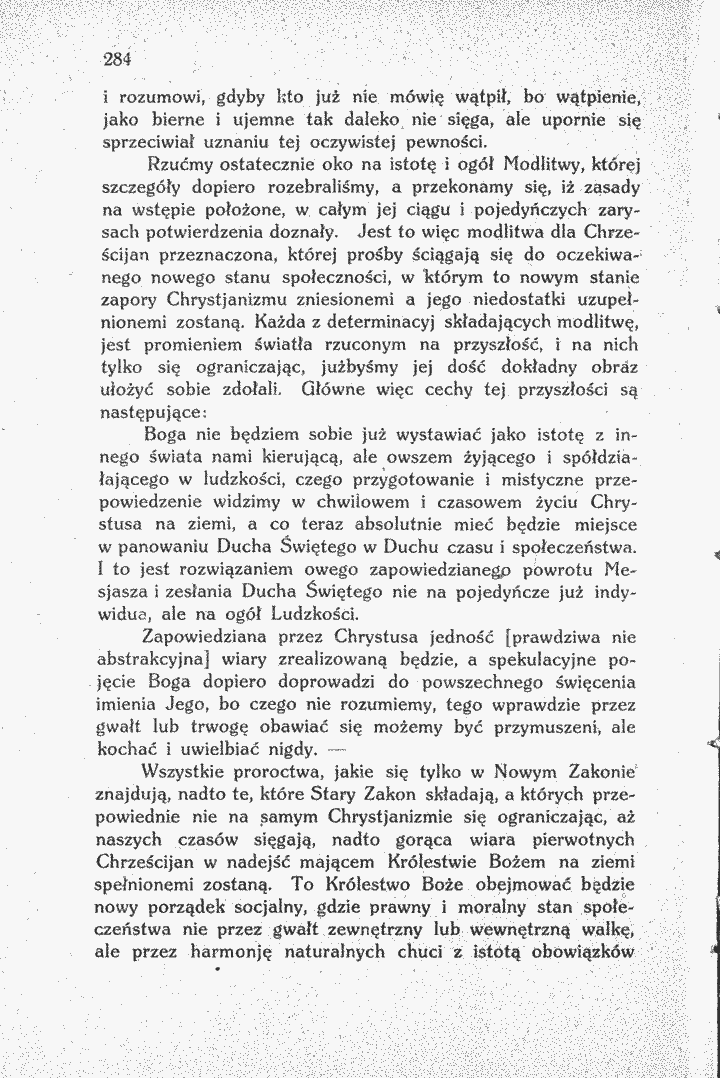 284

i rozumowi, gdyby kto już nie mówię wątpił, bo wątpienie, jako bierne i ujemne tak daleko nie sięga, ale upornie się sprzeciwiał uznaniu tej oczywistej pewności.

Rzućmy ostatecznie oko na istotę i ogół Modlitwy, której szczegóły dopiero rozebraliśmy, a przekonamy się, iż zasady na wstępie położone, w całym jej ciągu i pojedyńczych zarysach potwierdzenia doznały. Jest to więc modlitwa dla Chrześcijan przeznaczona, której prośby ściągają się do oczekiwanego nowego stanu społeczności, w którym to nowym stanie zapory Chrystjanizmu zniesionemi a jego niedostatki uzupełnionemi zostaną. Każda z determinacyj składających modlitwę, jest promieniem światła rzuconym na przyszłość, i na nich tylko się ograniczając, jużbyśmy jej dość dokładny obraz ułożyć sobie zdołali. Główne więc cechy tej przyszłości są następujące:

Boga nie będziem sobie już wystawiać jako istotę z innego świata nami kierującą, ale owszem żyjącego i spółdziałającego w ludzkości, czego przygotowanie i mistyczne przepowiedzenie widzimy w chwilowem i czasowem życiu Chrystusa na ziemi, a co teraz absolutnie mieć będzie miejsce w panowaniu Ducha Świętego w Duchu czasu i społeczeństwa. I to jest rozwiązaniem owego zapowiedzianego powrotu Mesjasza i zesłania Ducha Świętego nie na pojedyńcze już indywidua, ale na ogół Ludzkości.

Zapowiedziana przez Chrystusa jedność [prawdziwa nie abstrakcyjna] wiary zrealizowaną będzie, a spekulacyjne pojęcie Boga dopiero doprowadzi do powszechnego święcenia imienia Jego, bo czego nie rozumiemy, tego wprawdzie przez gwałt lub trwogę obawiać się możemy być przymuszeni, ale kochać i uwielbiać nigdy. —

Wszystkie proroctwa, jakie się tylko w Nowym Zakonie znajdują, nadto te, które Stary Zakon składają, a których przepowiednie nie na samym Chrystjanizmie się ograniczając, aż naszych czasów sięgają, nadto gorąca wiara pierwotnych Chrześcijan w nadejść mającem Królestwie Bożem na ziemi spełnionemi zostaną. To Królestwo Boże obejmować będzie nowy porządek socjalny, gdzie prawny i moralny stan społeczeństwa nie przez gwałt zewnętrzny lub wewnętrzną walkę, ale przez harmonję naturalnych chuci z istotą obowiązków